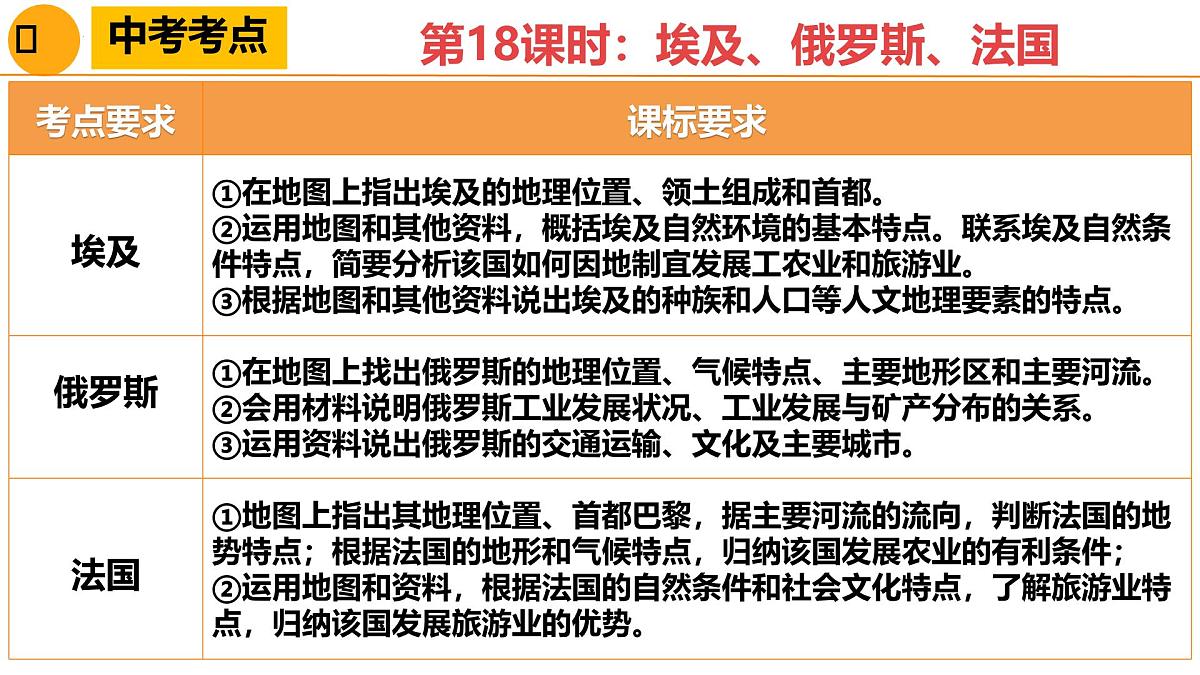 中考考点

第18课时：埃及、俄罗斯、法国

| 考点要求 | 课标要求 |
|---|---|
| 埃及 | ①在地图上指出埃及的地理位置、领土组成和首都。②运用地图和其他资料，概括埃及自然环境的基本特点。联系埃及自然条件特点，简要分析该国如何因地制宜发展工农业和旅游业。③根据地图和其他资料说出埃及的种族和人口等人文地理要素的特点。 |
| 俄罗斯 | ①在地图上找出俄罗斯的地理位置、气候特点、主要地形区和主要河流。②会用材料说明俄罗斯工业发展状况、工业发展与矿产分布的关系。③运用资料说出俄罗斯的交通运输、文化及主要城市。 |
| 法国 | ①地图上指出其地理位置、首都巴黎，据主要河流的流向，判断法国的地势特点；根据法国的地形和气候特点，归纳该国发展农业的有利条件；②运用地图和资料，根据法国的自然条件和社会文化特点，了解旅游业特点，归纳该国发展旅游业的优势。 |